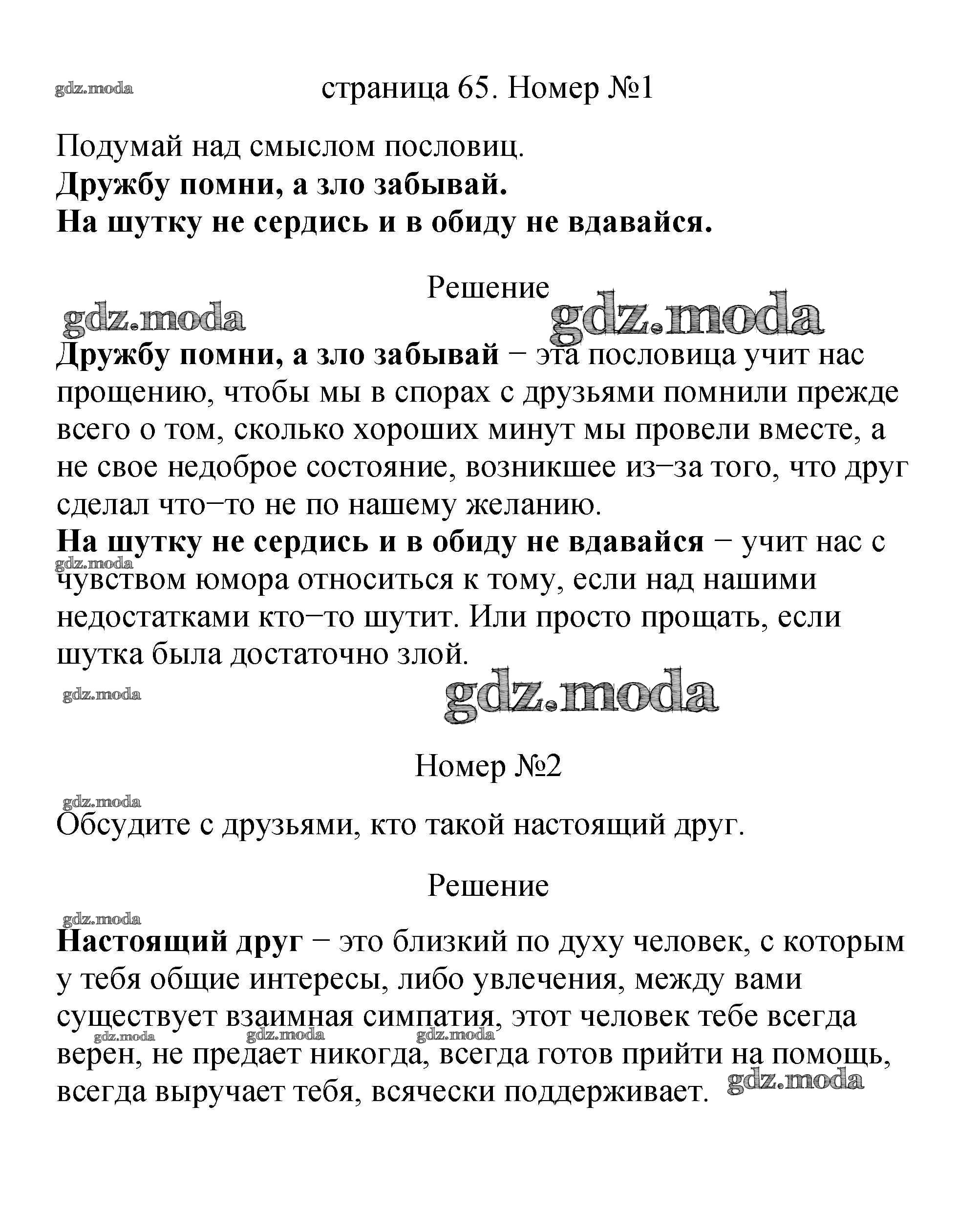 gdz.moda

страница 65. Номер №1

Подумай над смыслом пословиц.
Дружбу помни, а зло забывай.
На шутку не сердись и в обиду не вдавайся.

Решение

gdz.moda gdz.moda

Дружбу помни, а зло забывай − эта пословица учит нас прощению, чтобы мы в спорах с друзьями помнили прежде всего о том, сколько хороших минут мы провели вместе, а не свое недоброе состояние, возникшее из−за того, что друг сделал что−то не по нашему желанию.
На шутку не сердись и в обиду не вдавайся − учит нас с чувством юмора относиться к тому, если над нашими недостатками кто−то шутит. Или просто прощать, если шутка была достаточно злой.

gdz.moda gdz.moda gdz.moda

Номер №2

gdz.moda

Обсудите с друзьями, кто такой настоящий друг.

Решение

gdz.moda

Настоящий друг − это близкий по духу человек, с которым у тебя общие интересы, либо увлечения, между вами существует взаимная симпатия, этот человек тебе всегда верен, не предает никогда, всегда готов прийти на помощь, всегда выручает тебя, всячески поддерживает.

gdz.moda gdz.moda gdz.moda gdz.moda